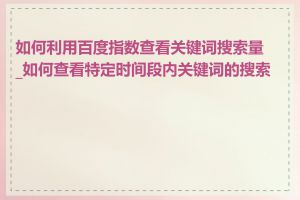 如何利用百度指数查看关键词搜索量_如何查看特定时间段内关键词的搜索